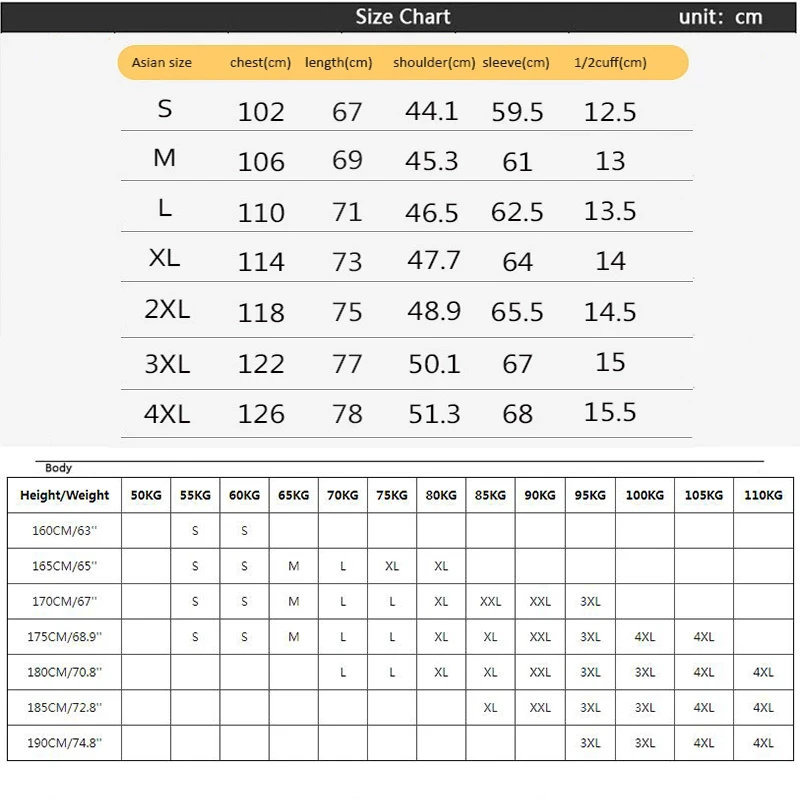 Size Chart unit: cm

| Asian size | chest(cm) | length(cm) | shoulder(cm) | sleeve(cm) | 1/2cuff(cm) |
|---|---|---|---|---|---|
| S | 102 | 67 | 44.1 | 59.5 | 12.5 |
| M | 106 | 69 | 45.3 | 61 | 13 |
| L | 110 | 71 | 46.5 | 62.5 | 13.5 |
| XL | 114 | 73 | 47.7 | 64 | 14 |
| 2XL | 118 | 75 | 48.9 | 65.5 | 14.5 |
| 3XL | 122 | 77 | 50.1 | 67 | 15 |
| 4XL | 126 | 78 | 51.3 | 68 | 15.5 |

Body

| Height/Weight | 50KG | 55KG | 60KG | 65KG | 70KG | 75KG | 80KG | 85KG | 90KG | 95KG | 100KG | 105KG | 110KG |
|---|---|---|---|---|---|---|---|---|---|---|---|---|---|
| 160CM/63'' | | S | S | | | | | | | | | | |
| 165CM/65'' | | S | S | M | L | XL | XL | | | | | | |
| 170CM/67'' | | S | S | M | L | L | XL | XXL | XXL | 3XL | | | |
| 175CM/68.9'' | | S | S | M | L | L | XL | XL | XXL | 3XL | 4XL | 4XL | |
| 180CM/70.8'' | | | | | L | L | XL | XL | XXL | 3XL | 3XL | 4XL | 4XL |
| 185CM/72.8'' | | | | | | | | XL | XXL | 3XL | 3XL | 4XL | 4XL |
| 190CM/74.8'' | | | | | | | | | | 3XL | 3XL | 4XL | 4XL |